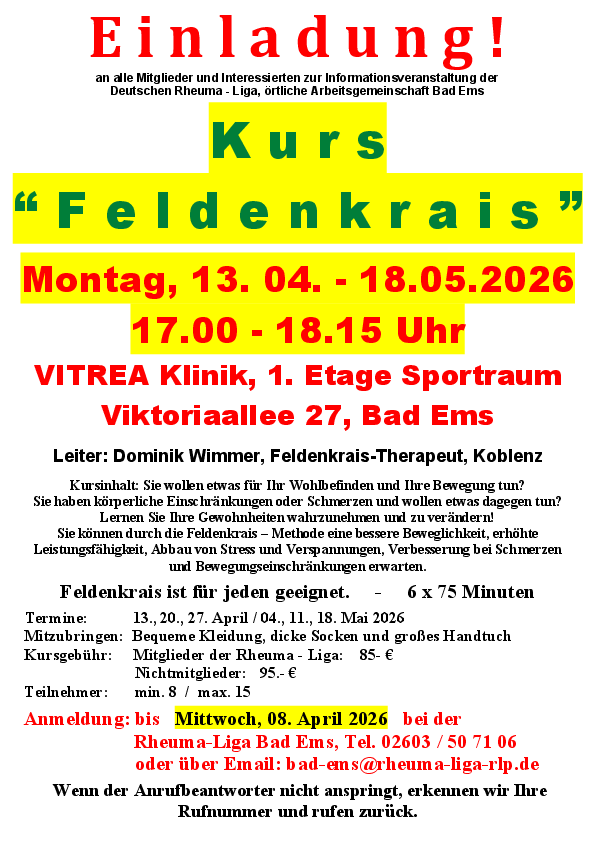 Einladung!

an alle Mitglieder und Interessierten zur Informationsveranstaltung der Deutschen Rheuma - Liga, örtliche Arbeitsgemeinschaft Bad Ems

Kurs

"Feldenkrais"

Montag, 13. 04. - 18.05.2026

17.00 - 18.15 Uhr

VITREA Klinik, 1. Etage Sportraum

Viktoriaallee 27, Bad Ems

Leiter: Dominik Wimmer, Feldenkrais-Therapeut, Koblenz

Kursinhalt: Sie wollen etwas für Ihr Wohlbefinden und Ihre Bewegung tun? Sie haben körperliche Einschränkungen oder Schmerzen und wollen etwas dagegen tun? Lernen Sie Ihre Gewohnheiten wahrzunehmen und zu verändern! Sie können durch die Feldenkrais – Methode eine bessere Beweglichkeit, erhöhte Leistungsfähigkeit, Abbau von Stress und Verspannungen, Verbesserung bei Schmerzen und Bewegungseinschränkungen erwarten.

Feldenkrais ist für jeden geeignet. - 6 x 75 Minuten

Termine: 13., 20., 27. April / 04., 11., 18. Mai 2026
Mitzubringen: Bequeme Kleidung, dicke Socken und großes Handtuch
Kursgebühr: Mitglieder der Rheuma - Liga: 85- €
Nichtmitglieder: 95.- €
Teilnehmer: min. 8 / max. 15

Anmeldung: bis Mittwoch, 08. April 2026 bei der
Rheuma-Liga Bad Ems, Tel. 02603 / 50 71 06
oder über Email: bad-ems@rheuma-liga-rlp.de

Wenn der Anrufbeantworter nicht anspringt, erkennen wir Ihre Rufnummer und rufen zurück.